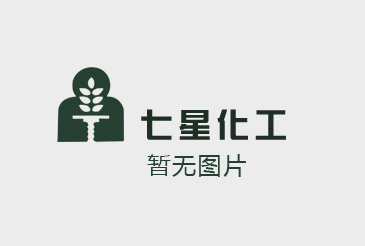 七星化工
暂无图片